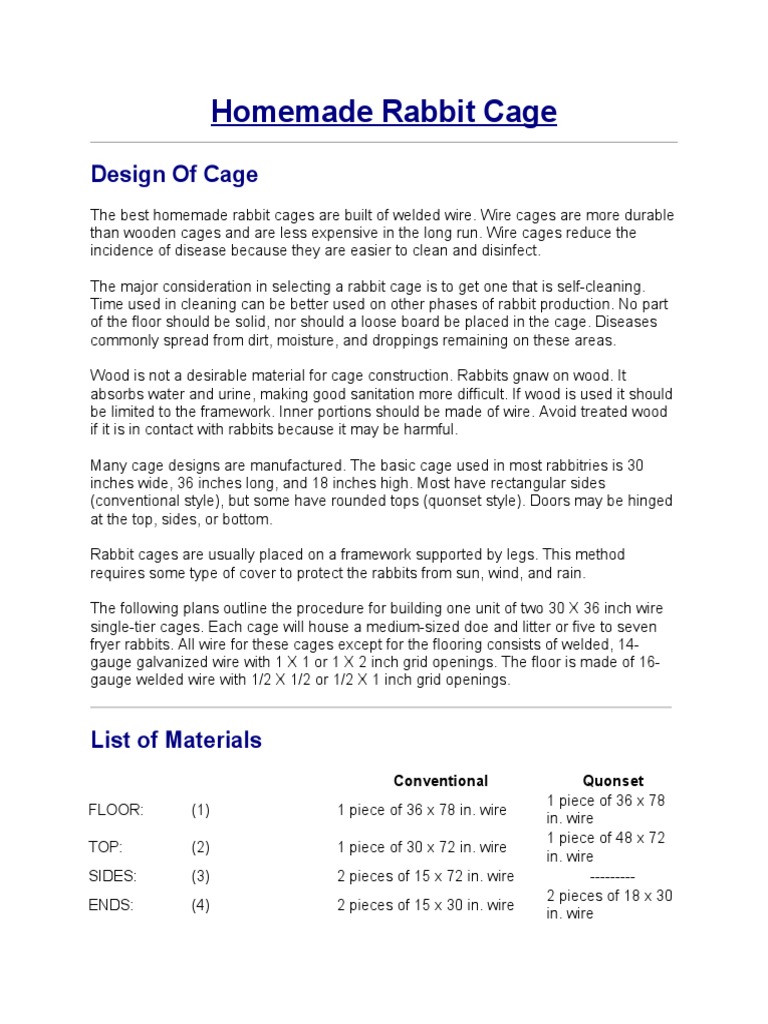 Homemade Rabbit Cage

Design Of Cage

The best homemade rabbit cages are built of welded wire. Wire cages are more durable than wooden cages and are less expensive in the long run. Wire cages reduce the incidence of disease because they are easier to clean and disinfect.

The major consideration in selecting a rabbit cage is to get one that is self-cleaning. Time used in cleaning can be better used on other phases of rabbit production. No part of the floor should be solid, nor should a loose board be placed in the cage. Diseases commonly spread from dirt, moisture, and droppings remaining on these areas.

Wood is not a desirable material for cage construction. Rabbits gnaw on wood. It absorbs water and urine, making good sanitation more difficult. If wood is used it should be limited to the framework. Inner portions should be made of wire. Avoid treated wood if it is in contact with rabbits because it may be harmful.

Many cage designs are manufactured. The basic cage used in most rabbitries is 30 inches wide, 36 inches long, and 18 inches high. Most have rectangular sides (conventional style), but some have rounded tops (quonset style). Doors may be hinged at the top, sides, or bottom.

Rabbit cages are usually placed on a framework supported by legs. This method requires some type of cover to protect the rabbits from sun, wind, and rain.

The following plans outline the procedure for building one unit of two 30 X 36 inch wire single-tier cages. Each cage will house a medium-sized doe and litter or five to seven fryer rabbits. All wire for these cages except for the flooring consists of welded, 14-gauge galvanized wire with 1 X 1 or 1 X 2 inch grid openings. The floor is made of 16-gauge welded wire with 1/2 X 1/2 or 1/2 X 1 inch grid openings.

List of Materials

| | | Conventional | Quonset |
|---|---|---|---|
| FLOOR: | (1) | 1 piece of 36 x 78 in. wire | 1 piece of 36 x 78 in. wire |
| TOP: | (2) | 1 piece of 30 x 72 in. wire | 1 piece of 48 x 72 in. wire |
| SIDES: | (3) | 2 pieces of 15 x 72 in. wire | --------- |
| ENDS: | (4) | 2 pieces of 15 x 30 in. wire | 2 pieces of 18 x 30 in. wire |